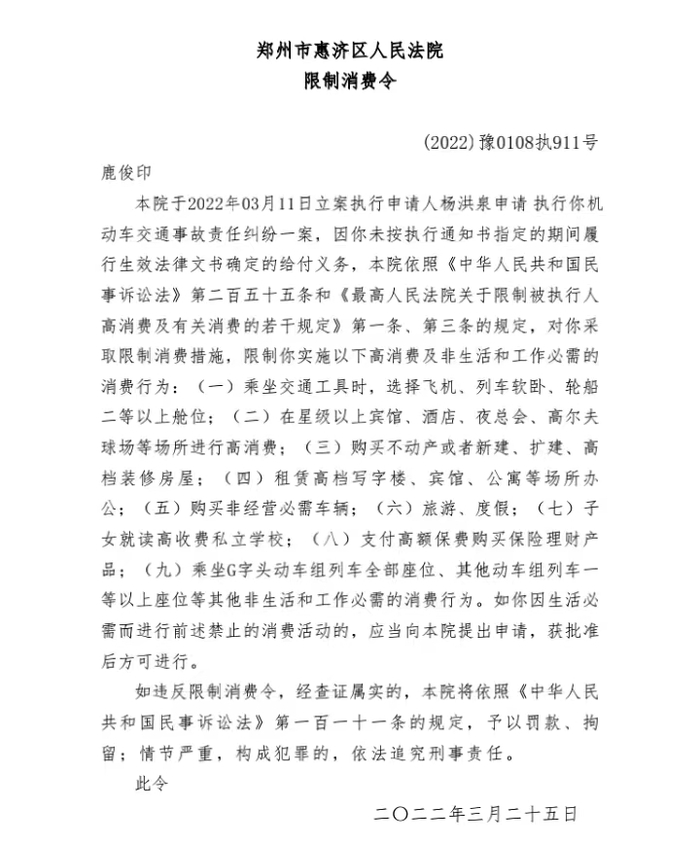 郑州市惠济区人民法院
限制消费令

(2022)豫0108执911号

鹿俊印

本院于2022年03月11日立案执行申请人杨洪泉申请 执行你机动车交通事故责任纠纷一案，因你未按执行通知书指定的期间履行生效法律文书确定的给付义务，本院依照《中华人民共和国民事诉讼法》第二百五十五条和《最高人民法院关于限制被执行人高消费及有关消费的若干规定》第一条、第三条的规定，对你采取限制消费措施，限制你实施以下高消费及非生活和工作必需的消费行为：（一）乘坐交通工具时，选择飞机、列车软卧、轮船二等以上舱位；（二）在星级以上宾馆、酒店、夜总会、高尔夫球场等场所进行高消费；（三）购买不动产或者新建、扩建、高档装修房屋；（四）租赁高档写字楼、宾馆、公寓等场所办公；（五）购买非经营必需车辆；（六）旅游、度假；（七）子女就读高收费私立学校；（八）支付高额保费购买保险理财产品；（九）乘坐G字头动车组列车全部座位、其他动车组列车一等以上座位等其他非生活和工作必需的消费行为。如你因生活必需而进行前述禁止的消费活动的，应当向本院提出申请，获批准后方可进行。

如违反限制消费令，经查证属实的，本院将依照《中华人民共和国民事诉讼法》第一百一十一条的规定，予以罚款、拘留；情节严重，构成犯罪的，依法追究刑事责任。

此令

二〇二二年三月二十五日